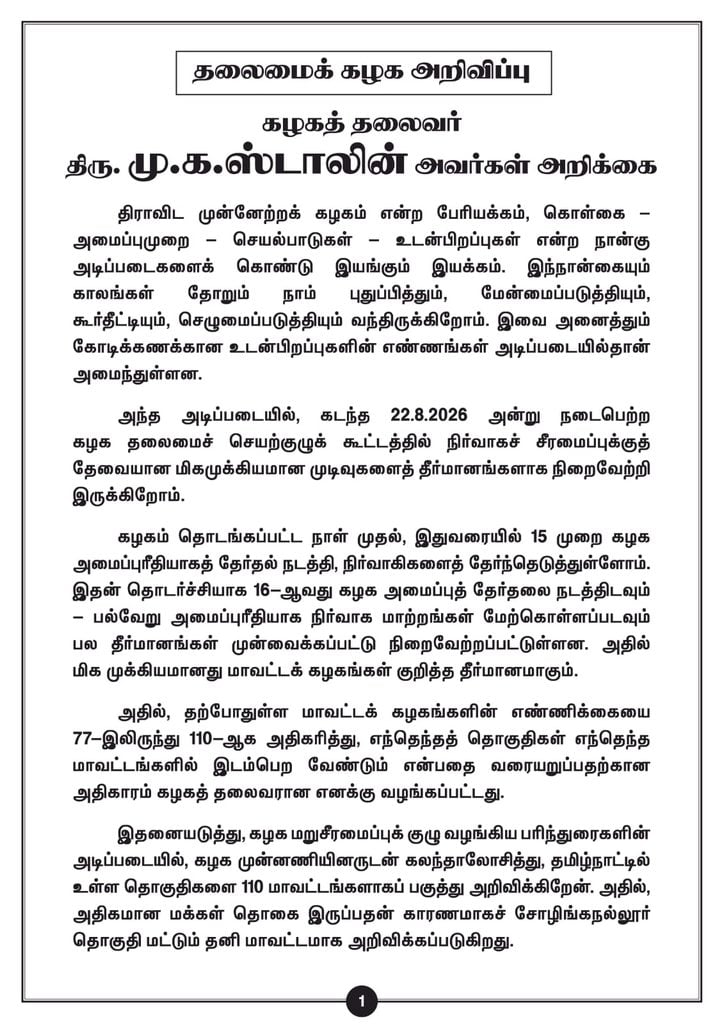 தலைமைக் கழக அறிவிப்பு

கழகத் தலைவர்
திரு. மு.க.ஸ்டாலின் அவர்கள் அறிக்கை

திராவிட முன்னேற்றக் கழகம் என்ற பேரியக்கம், கொள்கை – அமைப்புமுறை – செயல்பாடுகள் – உடன்பிறப்புகள் என்ற நான்கு அடிப்படைகளைக் கொண்டு இயங்கும் இயக்கம். இந்நான்கையும் காலங்கள் தோறும் நாம் புதுப்பித்தும், மேன்மைப்படுத்தியும், கூர்தீட்டியும், செழுமைப்படுத்தியும் வந்திருக்கிறோம். இவை அனைத்தும் கோடிக்கணக்கான உடன்பிறப்புகளின் எண்ணங்கள் அடிப்படையில்தான் அமைந்துள்ளன.

அந்த அடிப்படையில், கடந்த 22.8.2026 அன்று நடைபெற்ற கழக தலைமைச் செயற்குழுக் கூட்டத்தில் நிர்வாகச் சீரமைப்புக்குத் தேவையான மிகமுக்கியமான முடிவுகளைத் தீர்மானங்களாக நிறைவேற்றி இருக்கிறோம்.

கழகம் தொடங்கப்பட்ட நாள் முதல், இதுவரையில் 15 முறை கழக அமைப்புரீதியாகத் தேர்தல் நடத்தி, நிர்வாகிகளைத் தேர்ந்தெடுத்துள்ளோம். இதன் தொடர்ச்சியாக 16–ஆவது கழக அமைப்புத் தேர்தலை நடத்திடவும் – பல்வேறு அமைப்புரீதியாக நிர்வாக மாற்றங்கள் மேற்கொள்ளப்படவும் பல தீர்மானங்கள் முன்வைக்கப்பட்டு நிறைவேற்றப்பட்டுள்ளன. அதில் மிக முக்கியமானது மாவட்டக் கழகங்கள் குறித்த தீர்மானமாகும்.

அதில், தற்போதுள்ள மாவட்டக் கழகங்களின் எண்ணிக்கையை 77–இலிருந்து 110–ஆக அதிகரித்து, எந்தெந்தத் தொகுதிகள் எந்தெந்த மாவட்டங்களில் இடம்பெற வேண்டும் என்பதை வரையறுப்பதற்கான அதிகாரம் கழகத் தலைவரான எனக்கு வழங்கப்பட்டது.

இதனையடுத்து, கழக மறுசீரமைப்புக் குழு வழங்கிய பரிந்துரைகளின் அடிப்படையில், கழக முன்னணியினருடன் கலந்தாலோசித்து, தமிழ்நாட்டில் உள்ள தொகுதிகளை 110 மாவட்டங்களாகப் பகுத்து அறிவிக்கிறேன். அதில், அதிகமான மக்கள் தொகை இருப்பதன் காரணமாகச் சோழிங்கநல்லூர் தொகுதி மட்டும் தனி மாவட்டமாக அறிவிக்கப்படுகிறது.

1